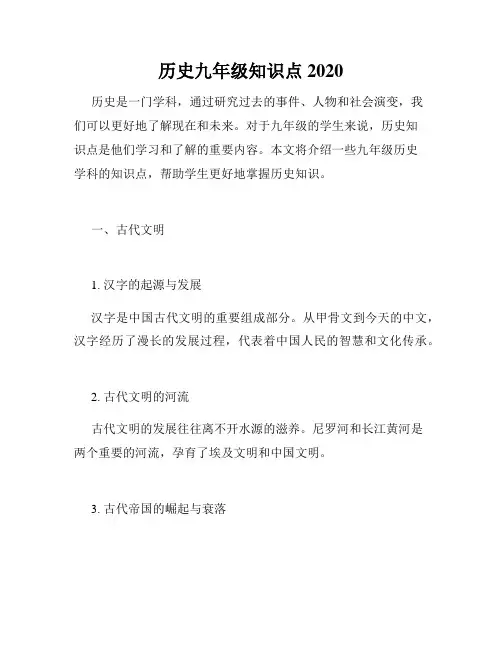 历史九年级知识点 2020

历史是一门学科，通过研究过去的事件、人物和社会演变，我们可以更好地了解现在和未来。对于九年级的学生来说，历史知识点是他们学习和了解的重要内容。本文将介绍一些九年级历史学科的知识点，帮助学生更好地掌握历史知识。

一、古代文明

1. 汉字的起源与发展

汉字是中国古代文明的重要组成部分。从甲骨文到今天的中文，汉字经历了漫长的发展过程，代表着中国人民的智慧和文化传承。

2. 古代文明的河流

古代文明的发展往往离不开水源的滋养。尼罗河和长江黄河是两个重要的河流，孕育了埃及文明和中国文明。

3. 古代帝国的崛起与衰落